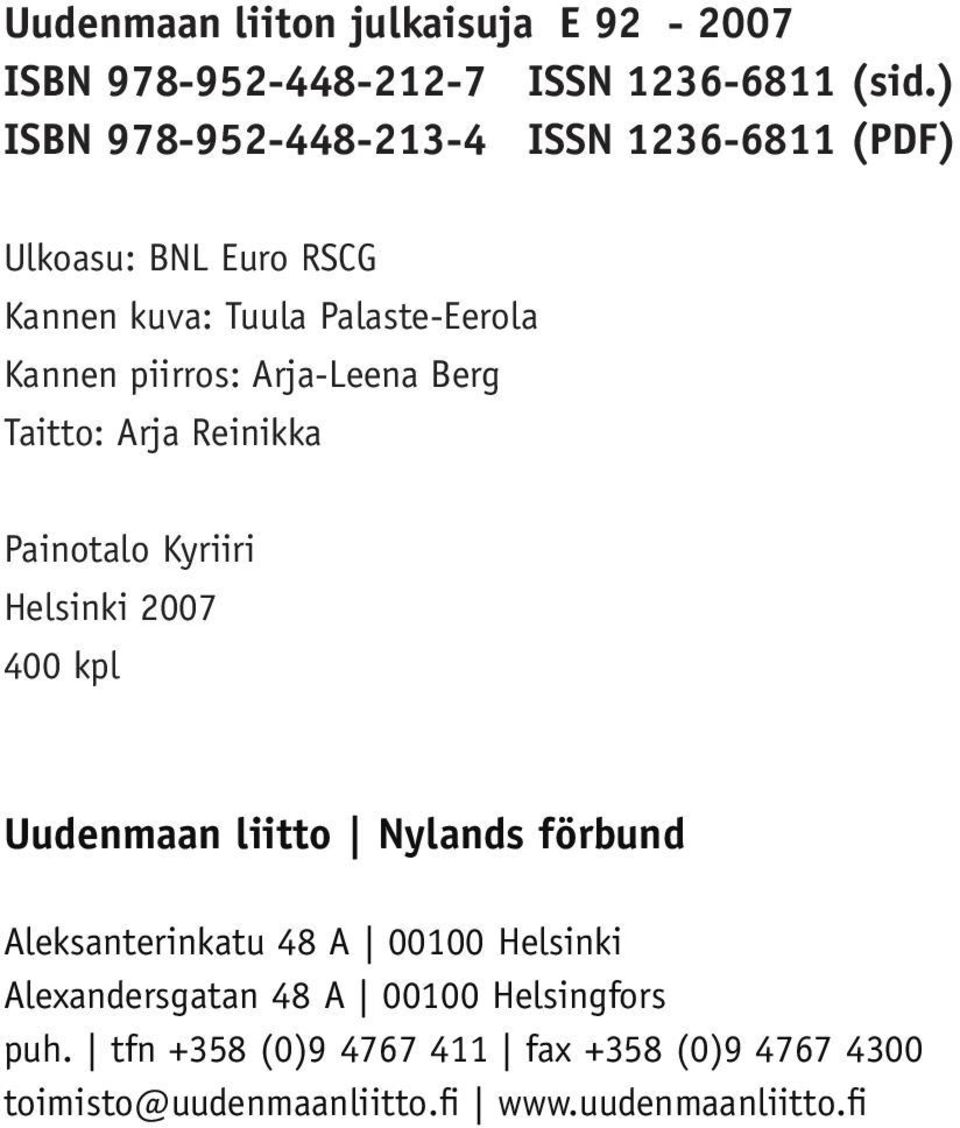 Uudenmaan liiton julkaisuja E 92 - 2007
ISBN 978-952-448-212-7 ISSN 1236-6811 (sid.)
ISBN 978-952-448-213-4 ISSN 1236-6811 (PDF)

Ulkoasu: BNL Euro RSCG
Kannen kuva: Tuula Palaste-Eerola
Kannen piirros: Arja-Leena Berg
Taitto: Arja Reinikka

Painotalo Kyriiri
Helsinki 2007
400 kpl

Uudenmaan liitto | Nylands förbund

Aleksanterinkatu 48 A | 00100 Helsinki
Alexandersgatan 48 A | 00100 Helsingfors
puh. | tfn +358 (0)9 4767 411 | fax +358 (0)9 4767 4300
toimisto@uudenmaanliitto.fi | www.uudenmaanliitto.fi